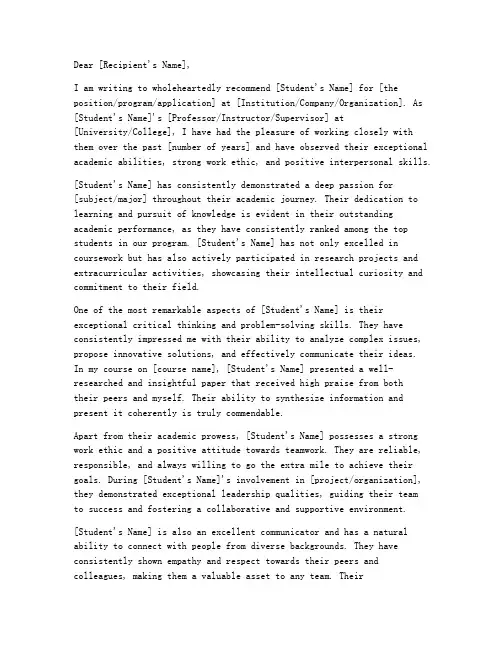 Dear [Recipient's Name],

I am writing to wholeheartedly recommend [Student's Name] for [the position/program/application] at [Institution/Company/Organization]. As [Student's Name]'s [Professor/Instructor/Supervisor] at [University/College], I have had the pleasure of working closely with them over the past [number of years] and have observed their exceptional academic abilities, strong work ethic, and positive interpersonal skills.

[Student's Name] has consistently demonstrated a deep passion for [subject/major] throughout their academic journey. Their dedication to learning and pursuit of knowledge is evident in their outstanding academic performance, as they have consistently ranked among the top students in our program. [Student's Name] has not only excelled in coursework but has also actively participated in research projects and extracurricular activities, showcasing their intellectual curiosity and commitment to their field.

One of the most remarkable aspects of [Student's Name] is their exceptional critical thinking and problem-solving skills. They have consistently impressed me with their ability to analyze complex issues, propose innovative solutions, and effectively communicate their ideas. In my course on [course name], [Student's Name] presented a well-researched and insightful paper that received high praise from both their peers and myself. Their ability to synthesize information and present it coherently is truly commendable.

Apart from their academic prowess, [Student's Name] possesses a strong work ethic and a positive attitude towards teamwork. They are reliable, responsible, and always willing to go the extra mile to achieve their goals. During [Student's Name]'s involvement in [project/organization], they demonstrated exceptional leadership qualities, guiding their team to success and fostering a collaborative and supportive environment.

[Student's Name] is also an excellent communicator and has a natural ability to connect with people from diverse backgrounds. They have consistently shown empathy and respect towards their peers and colleagues, making them a valuable asset to any team. Their